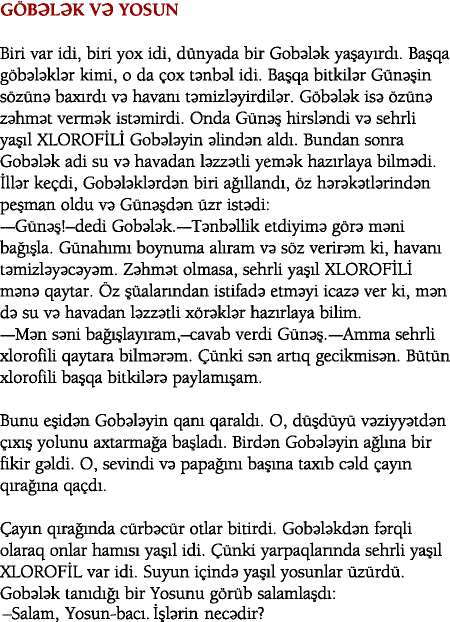 GÖBƏLƏK VƏ YOSUN

Biri var idi, biri yox idi, dünyada bir Gobələk yaşayırdı. Başqa göbələklər kimi, o da çox tənbəl idi. Başqa bitkilər Günəşin sözünə baxırdı və havanı təmizləyirdilər. Göbələk isə özünə zəhmət vermək istəmirdi. Onda Günəş hirsləndi və sehrli yaşıl XLOROFİLİ Gobələyin əlindən aldı. Bundan sonra Gobələk adi su və havadan ləzzətli yemək hazırlaya bilmədi. İllər keçdi, Gobələklərdən biri ağıllandı, öz hərəkətlərindən peşman oldu və Günəşdən üzr istədi:
—Günəş!–dedi Gobələk.—Tənbəllik etdiyimə görə məni bağışla. Günahımı boynuma alıram və söz verirəm ki, havanı təmizləyəcəyəm. Zəhmət olmasa, sehrli yaşıl XLOROFİLİ mənə qaytar. Öz şüalarından istifadə etməyi icazə ver ki, mən də su və havadan ləzzətli xörəklər hazırlaya bilim.
—Mən səni bağışlayıram,–cavab verdi Günəş.—Amma sehrli xlorofili qaytara bilmərəm. Çünki sən artıq gecikmisən. Bütün xlorofili başqa bitkilərə paylamışam.

Bunu eşidən Gobələyin qanı qaraldı. O, düşdüyü vəziyyətdən çıxış yolunu axtarmağa başladı. Birdən Gobələyin ağlına bir fikir gəldi. O, sevindi və papağını başına taxıb cəld çayın qırağına qaçdı.

Çayın qırağında cürbəcür otlar bitirdi. Gobələkdən fərqli olaraq onlar hamısı yaşıl idi. Çünki yarpaqlarında sehrli yaşıl XLOROFİL var idi. Suyun içində yaşıl yosunlar üzürdü. Gobələk tanıdığı bir Yosunu görüb salamlaşdı:
–Salam, Yosun-bacı. İşlərin necədir?